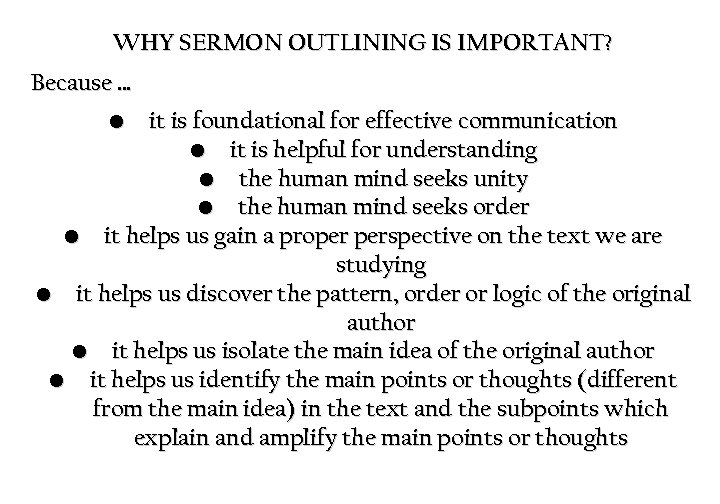 WHY SERMON OUTLINING IS IMPORTANT?

Because ...

• it is foundational for effective communication
• it is helpful for understanding
• the human mind seeks unity
• the human mind seeks order
• it helps us gain a proper perspective on the text we are studying
• it helps us discover the pattern, order or logic of the original author
• it helps us isolate the main idea of the original author
• it helps us identify the main points or thoughts (different from the main idea) in the text and the subpoints which explain and amplify the main points or thoughts